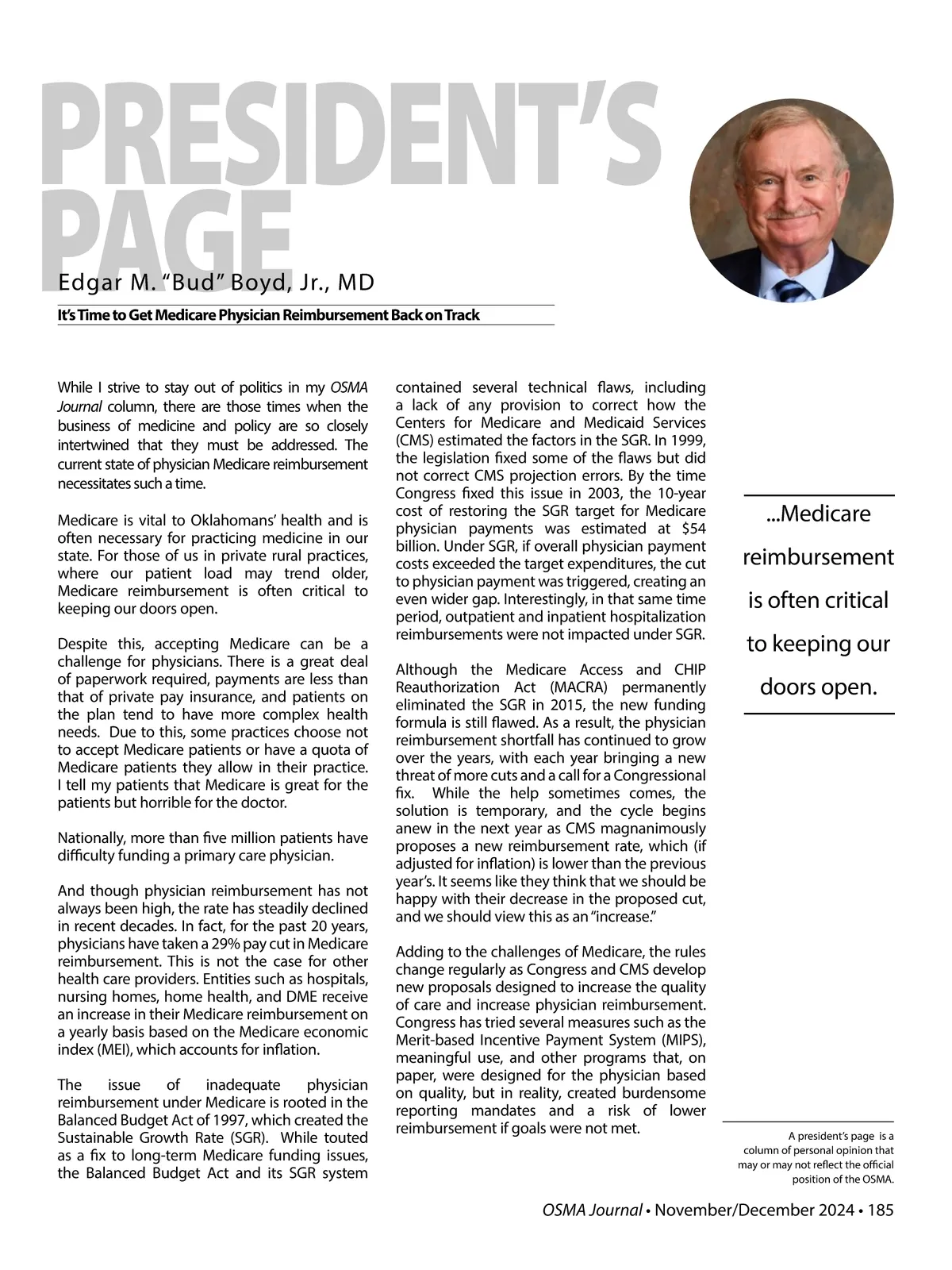 PRESIDENT'S PAGE

Edgar M. "Bud" Boyd, Jr., MD

It's Time to Get Medicare Physician Reimbursement Back on Track

While I strive to stay out of politics in my OSMA Journal column, there are those times when the business of medicine and policy are so closely intertwined that they must be addressed. The current state of physician Medicare reimbursement necessitates such a time.

Medicare is vital to Oklahomans' health and is often necessary for practicing medicine in our state. For those of us in private rural practices, where our patient load may trend older, Medicare reimbursement is often critical to keeping our doors open.

Despite this, accepting Medicare can be a challenge for physicians. There is a great deal of paperwork required, payments are less than that of private pay insurance, and patients on the plan tend to have more complex health needs. Due to this, some practices choose not to accept Medicare patients or have a quota of Medicare patients they allow in their practice. I tell my patients that Medicare is great for the patients but horrible for the doctor.

Nationally, more than five million patients have difficulty funding a primary care physician.

And though physician reimbursement has not always been high, the rate has steadily declined in recent decades. In fact, for the past 20 years, physicians have taken a 29% pay cut in Medicare reimbursement. This is not the case for other health care providers. Entities such as hospitals, nursing homes, home health, and DME receive an increase in their Medicare reimbursement on a yearly basis based on the Medicare economic index (MEI), which accounts for inflation.

The issue of inadequate physician reimbursement under Medicare is rooted in the Balanced Budget Act of 1997, which created the Sustainable Growth Rate (SGR). While touted as a fix to long-term Medicare funding issues, the Balanced Budget Act and its SGR system contained several technical flaws, including a lack of any provision to correct how the Centers for Medicare and Medicaid Services (CMS) estimated the factors in the SGR. In 1999, the legislation fixed some of the flaws but did not correct CMS projection errors. By the time Congress fixed this issue in 2003, the 10-year cost of restoring the SGR target for Medicare physician payments was estimated at $54 billion. Under SGR, if overall physician payment costs exceeded the target expenditures, the cut to physician payment was triggered, creating an even wider gap. Interestingly, in that same time period, outpatient and inpatient hospitalization reimbursements were not impacted under SGR.

Although the Medicare Access and CHIP Reauthorization Act (MACRA) permanently eliminated the SGR in 2015, the new funding formula is still flawed. As a result, the physician reimbursement shortfall has continued to grow over the years, with each year bringing a new threat of more cuts and a call for a Congressional fix. While the help sometimes comes, the solution is temporary, and the cycle begins anew in the next year as CMS magnanimously proposes a new reimbursement rate, which (if adjusted for inflation) is lower than the previous year's. It seems like they think that we should be happy with their decrease in the proposed cut, and we should view this as an "increase."

Adding to the challenges of Medicare, the rules change regularly as Congress and CMS develop new proposals designed to increase the quality of care and increase physician reimbursement. Congress has tried several measures such as the Merit-based Incentive Payment System (MIPS), meaningful use, and other programs that, on paper, were designed for the physician based on quality, but in reality, created burdensome reporting mandates and a risk of lower reimbursement if goals were not met.

...Medicare reimbursement is often critical to keeping our doors open.

A president's page is a column of personal opinion that may or may not reflect the official position of the OSMA.

OSMA Journal • November/December 2024 • 185